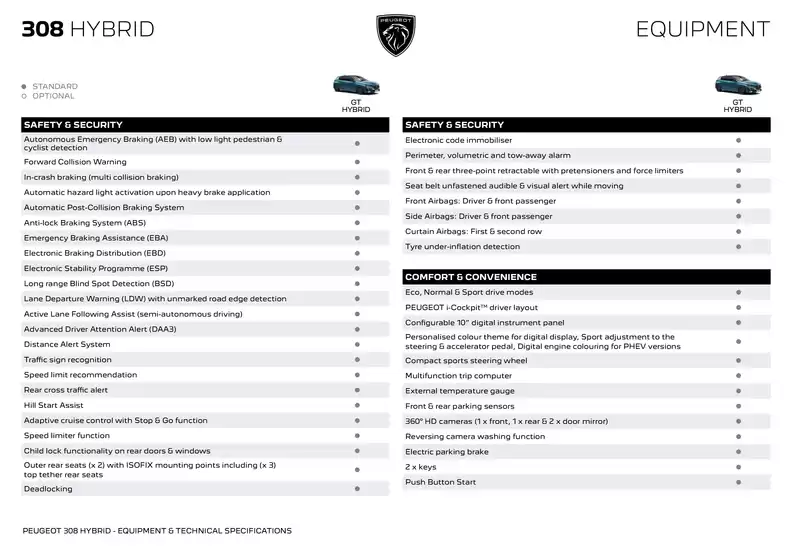 308 HYBRID

EQUIPMENT

● STANDARD
○ OPTIONAL

| SAFETY & SECURITY | GT HYBRID |
|---|---|
| Autonomous Emergency Braking (AEB) with low light pedestrian & cyclist detection | ● |
| Forward Collision Warning | ● |
| In-crash braking (multi collision braking) | ● |
| Automatic hazard light activation upon heavy brake application | ● |
| Automatic Post-Collision Braking System | ● |
| Anti-lock Braking System (ABS) | ● |
| Emergency Braking Assistance (EBA) | ● |
| Electronic Braking Distribution (EBD) | ● |
| Electronic Stability Programme (ESP) | ● |
| Long range Blind Spot Detection (BSD) | ● |
| Lane Departure Warning (LDW) with unmarked road edge detection | ● |
| Active Lane Following Assist (semi-autonomous driving) | ● |
| Advanced Driver Attention Alert (DAA3) | ● |
| Distance Alert System | ● |
| Traffic sign recognition | ● |
| Speed limit recommendation | ● |
| Rear cross traffic alert | ● |
| Hill Start Assist | ● |
| Adaptive cruise control with Stop & Go function | ● |
| Speed limiter function | ● |
| Child lock functionality on rear doors & windows | ● |
| Outer rear seats (x 2) with ISOFIX mounting points including (x 3) top tether rear seats | ● |
| Deadlocking | ● |

| SAFETY & SECURITY | GT HYBRID |
|---|---|
| Electronic code immobiliser | ● |
| Perimeter, volumetric and tow-away alarm | ● |
| Front & rear three-point retractable with pretensioners and force limiters | ● |
| Seat belt unfastened audible & visual alert while moving | ● |
| Front Airbags: Driver & front passenger | ● |
| Side Airbags: Driver & front passenger | ● |
| Curtain Airbags: First & second row | ● |
| Tyre under-inflation detection | ● |

| COMFORT & CONVENIENCE | |
|---|---|
| Eco, Normal & Sport drive modes | ● |
| PEUGEOT i-Cockpit™ driver layout | ● |
| Configurable 10" digital instrument panel | ● |
| Personalised colour theme for digital display, Sport adjustment to the steering & accelerator pedal, Digital engine colouring for PHEV versions | ● |
| Compact sports steering wheel | ● |
| Multifunction trip computer | ● |
| External temperature gauge | ● |
| Front & rear parking sensors | ● |
| 360° HD cameras (1 x front, 1 x rear & 2 x door mirror) | ● |
| Reversing camera washing function | ● |
| Electric parking brake | ● |
| 2 x keys | ● |
| Push Button Start | ● |

PEUGEOT 308 HYBRID - EQUIPMENT & TECHNICAL SPECIFICATIONS